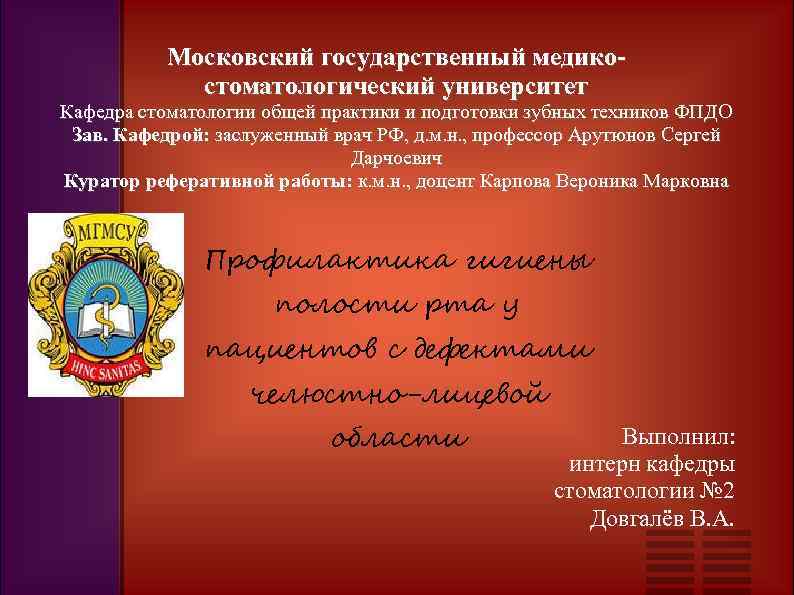 Московский государственный медико-стоматологический университет
Кафедра стоматологии общей практики и подготовки зубных техников ФПДО
Зав. Кафедрой: заслуженный врач РФ, д.м.н., профессор Арутюнов Сергей Дарчоевич
Куратор реферативной работы: к.м.н., доцент Карпова Вероника Марковна

МГМСУ
HINC SANITAS

Профилактика гигиены полости рта у пациентов с дефектами челюстно-лицевой области

Выполнил:
интерн кафедры стоматологии №2
Довгалёв В.А.